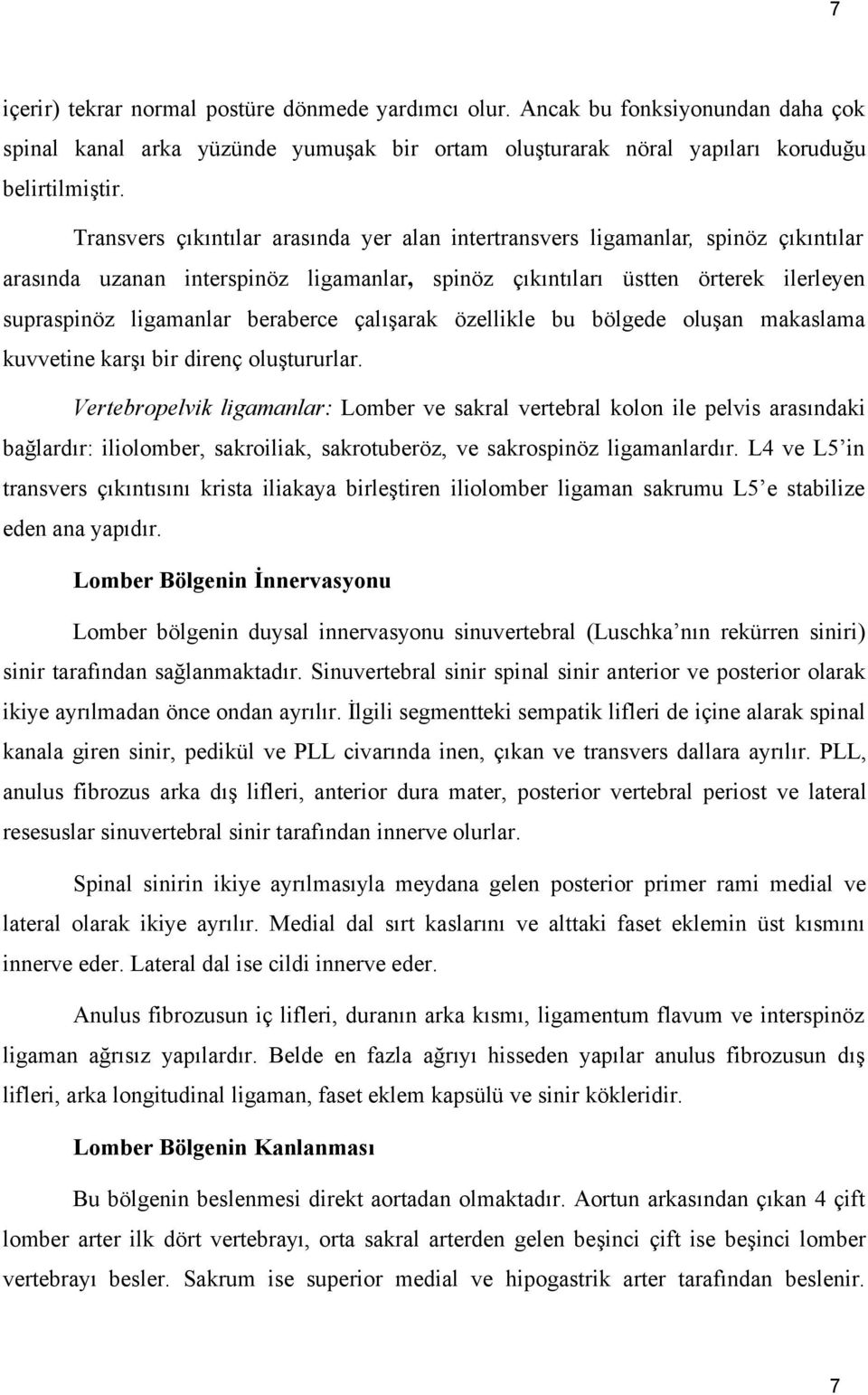 7

içerir) tekrar normal postüre dönmede yardımcı olur. Ancak bu fonksiyonundan daha çok spinal kanal arka yüzünde yumuşak bir ortam oluşturarak nöral yapıları koruduğu belirtilmiştir.

Transvers çıkıntılar arasında yer alan intertransvers ligamanlar, spinöz çıkıntılar arasında uzanan interspinöz ligamanlar, spinöz çıkıntıları üstten örterek ilerleyen supraspinöz ligamanlar beraberce çalışarak özellikle bu bölgede oluşan makaslama kuvvetine karşı bir direnç oluştururlar.

Vertebropelvik ligamanlar: Lomber ve sakral vertebral kolon ile pelvis arasındaki bağlardır: iliolomber, sakroiliak, sakrotuberöz, ve sakrospinöz ligamanlardır. L4 ve L5'in transvers çıkıntısını krista iliakaya birleştiren iliolomber ligaman sakrumu L5'e stabilize eden ana yapıdır.

Lomber Bölgenin İnnervasyonu

Lomber bölgenin duysal innervasyonu sinuvertebral (Luschka'nın rekürren siniri) sinir tarafından sağlanmaktadır. Sinuvertebral sinir spinal sinir anterior ve posterior olarak ikiye ayrılmadan önce ondan ayrılır. İlgili segmentteki sempatik lifleri de içine alarak spinal kanala giren sinir, pedikül ve PLL civarında inen, çıkan ve transvers dallara ayrılır. PLL, anulus fibrozus arka dış lifleri, anterior dura mater, posterior vertebral periost ve lateral resesuslar sinuvertebral sinir tarafından innerve olurlar.

Spinal sinirin ikiye ayrılmasıyla meydana gelen posterior primer rami medial ve lateral olarak ikiye ayrılır. Medial dal sırt kaslarını ve alttaki faset eklemin üst kısmını innerve eder. Lateral dal ise cildi innerve eder.

Anulus fibrozusun iç lifleri, duranın arka kısmı, ligamentum flavum ve interspinöz ligaman ağrısız yapılardır. Belde en fazla ağrıyı hisseden yapılar anulus fibrozusun dış lifleri, arka longitudinal ligaman, faset eklem kapsülü ve sinir kökleridir.

Lomber Bölgenin Kanlanması

Bu bölgenin beslenmesi direkt aortadan olmaktadır. Aortun arkasından çıkan 4 çift lomber arter ilk dört vertebrayı, orta sakral arterden gelen beşinci çift ise beşinci lomber vertebrayı besler. Sakrum ise superior medial ve hipogastrik arter tarafından beslenir.

7